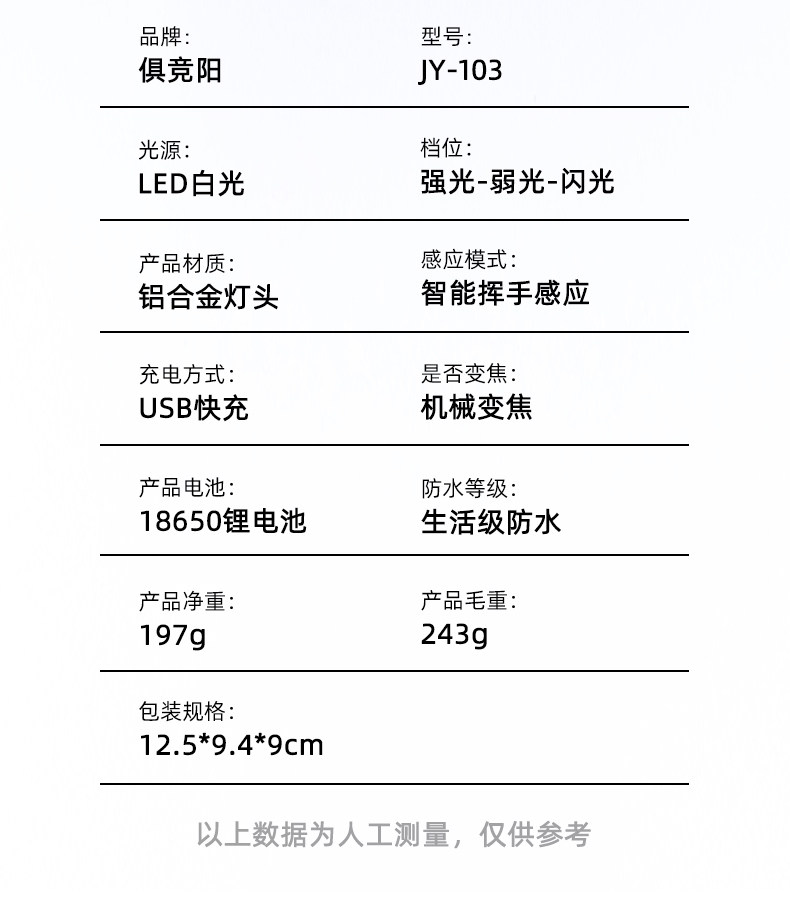 品牌:
俱竞阳

型号:
JY-103

光源:
LED白光

档位:
强光-弱光-闪光

产品材质:
铝合金灯头

感应模式:
智能挥手感应

充电方式:
USB快充

是否变焦:
机械变焦

产品电池:
18650锂电池

防水等级:
生活级防水

产品净重:
197g

产品毛重:
243g

包装规格:
12.5*9.4*9cm

以上数据为人工测量，仅供参考